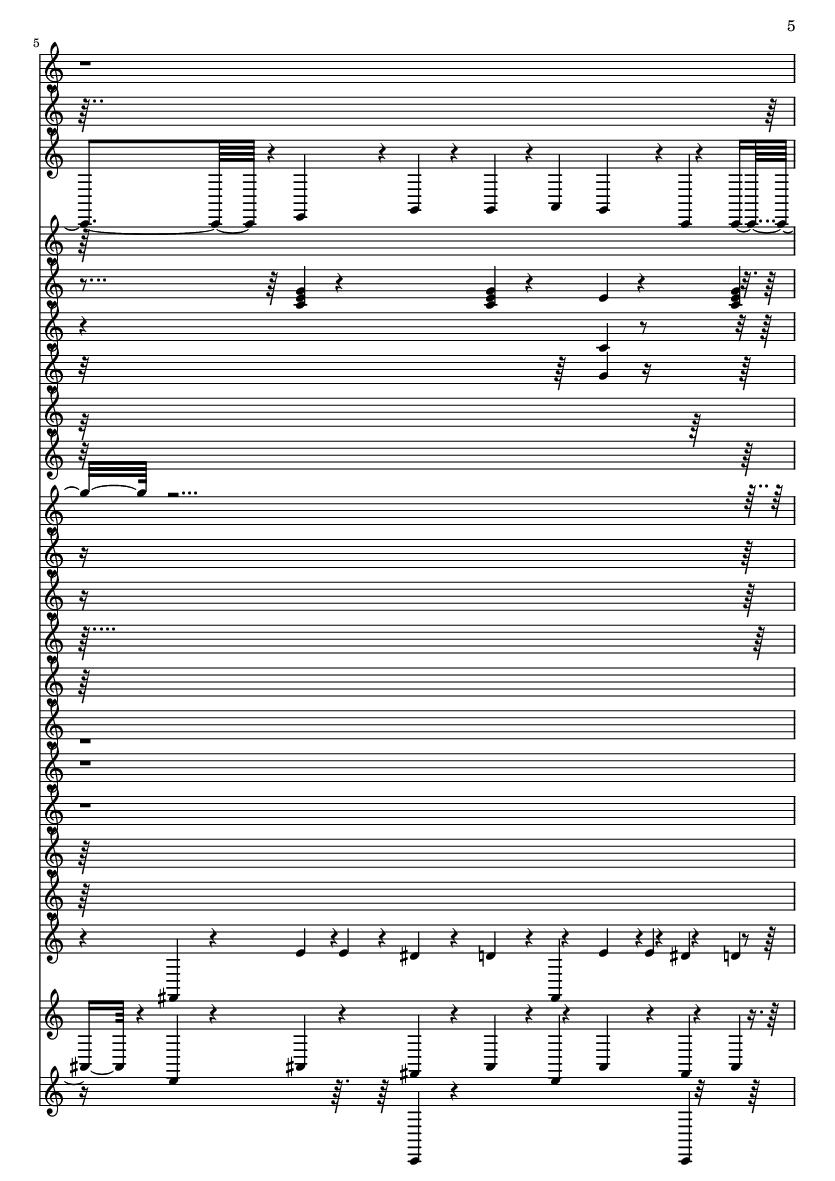 5

5